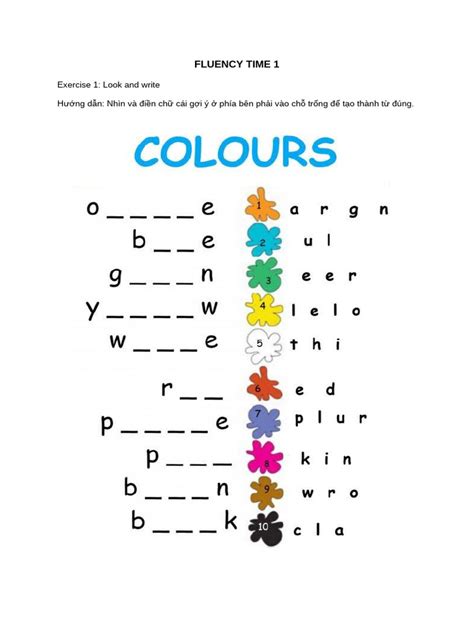 FLUENCY TIME 1

Exercise 1: Look and write

Hướng dẫn: Nhìn và điền chữ cái gợi ý ở phía bên phải vào chỗ trống để tạo thành từ đúng.

COLOURS

o _ _ _ _ e 1 a r g n

b _ _ e 2 u l

g _ _ _ n 3 e e r

y _ _ _ _ w 4 l e l o

w _ _ _ e 5 t h i

r _ _ 6 e d

p _ _ _ _ e 7 p l u r

p _ _ _ 8 k i n

b _ _ _ n 9 w r o

b _ _ _ k 10 c l a